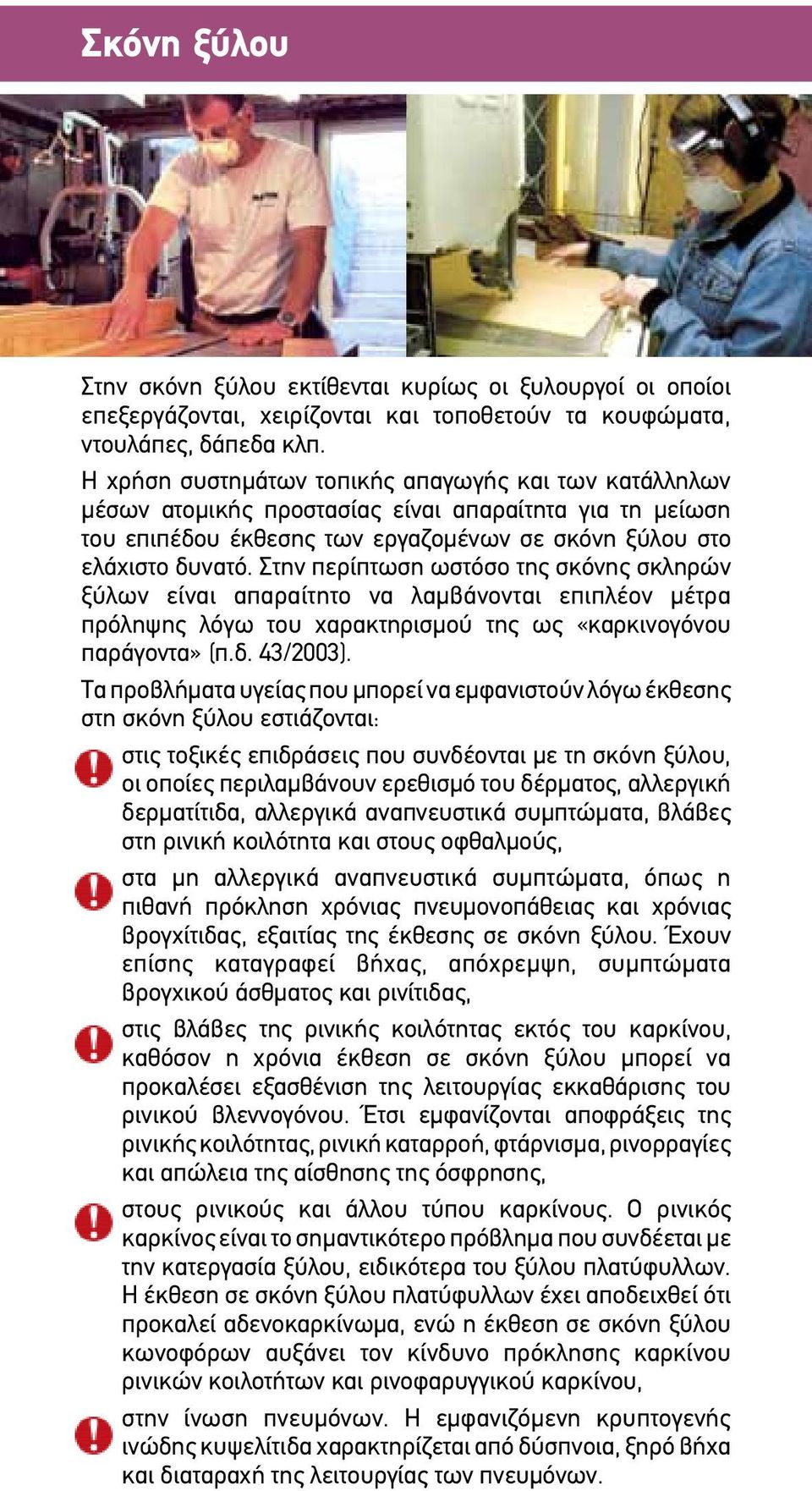 Σκόνη ξύλου

Στην σκόνη ξύλου εκτίθενται κυρίως οι ξυλουργοί οι οποίοι επεξεργάζονται, χειρίζονται και τοποθετούν τα κουφώματα, ντουλάπες, δάπεδα κλπ.
Η χρήση συστημάτων τοπικής απαγωγής και των κατάλληλων μέσων ατομικής προστασίας είναι απαραίτητα για τη μείωση του επιπέδου έκθεσης των εργαζομένων σε σκόνη ξύλου στο ελάχιστο δυνατό. Στην περίπτωση ωστόσο της σκόνης σκληρών ξύλων είναι απαραίτητο να λαμβάνονται επιπλέον μέτρα πρόληψης λόγω του χαρακτηρισμού της ως «καρκινογόνου παράγοντα» (π.δ. 43/2003).

Τα προβλήματα υγείας που μπορεί να εμφανιστούν λόγω έκθεσης στη σκόνη ξύλου εστιάζονται:

στις τοξικές επιδράσεις που συνδέονται με τη σκόνη ξύλου, οι οποίες περιλαμβάνουν ερεθισμό του δέρματος, αλλεργική δερματίτιδα, αλλεργικά αναπνευστικά συμπτώματα, βλάβες στη ρινική κοιλότητα και στους οφθαλμούς,

στα μη αλλεργικά αναπνευστικά συμπτώματα, όπως η πιθανή πρόκληση χρόνιας πνευμονοπάθειας και χρόνιας βρογχίτιδας, εξαιτίας της έκθεσης σε σκόνη ξύλου. Έχουν επίσης καταγραφεί βήχας, απόχρεμψη, συμπτώματα βρογχικού άσθματος και ρινίτιδας,

στις βλάβες της ρινικής κοιλότητας εκτός του καρκίνου, καθόσον η χρόνια έκθεση σε σκόνη ξύλου μπορεί να προκαλέσει εξασθένιση της λειτουργίας εκκαθάρισης του ρινικού βλεννογόνου. Έτσι εμφανίζονται αποφράξεις της ρινικής κοιλότητας, ρινική καταρροή, φτάρνισμα, ρινορραγίες και απώλεια της αίσθησης της όσφρησης,

στους ρινικούς και άλλου τύπου καρκίνους. Ο ρινικός καρκίνος είναι το σημαντικότερο πρόβλημα που συνδέεται με την κατεργασία ξύλου, ειδικότερα του ξύλου πλατύφυλλων. Η έκθεση σε σκόνη ξύλου πλατύφυλλων έχει αποδειχθεί ότι προκαλεί αδενοκαρκίνωμα, ενώ η έκθεση σε σκόνη ξύλου κωνοφόρων αυξάνει τον κίνδυνο πρόκλησης καρκίνου ρινικών κοιλοτήτων και ρινοφαρυγγικού καρκίνου,

στην ίνωση πνευμόνων. Η εμφανιζόμενη κρυπτογενής ινώδης κυψελίτιδα χαρακτηρίζεται από δύσπνοια, ξηρό βήχα και διαταραχή της λειτουργίας των πνευμόνων.